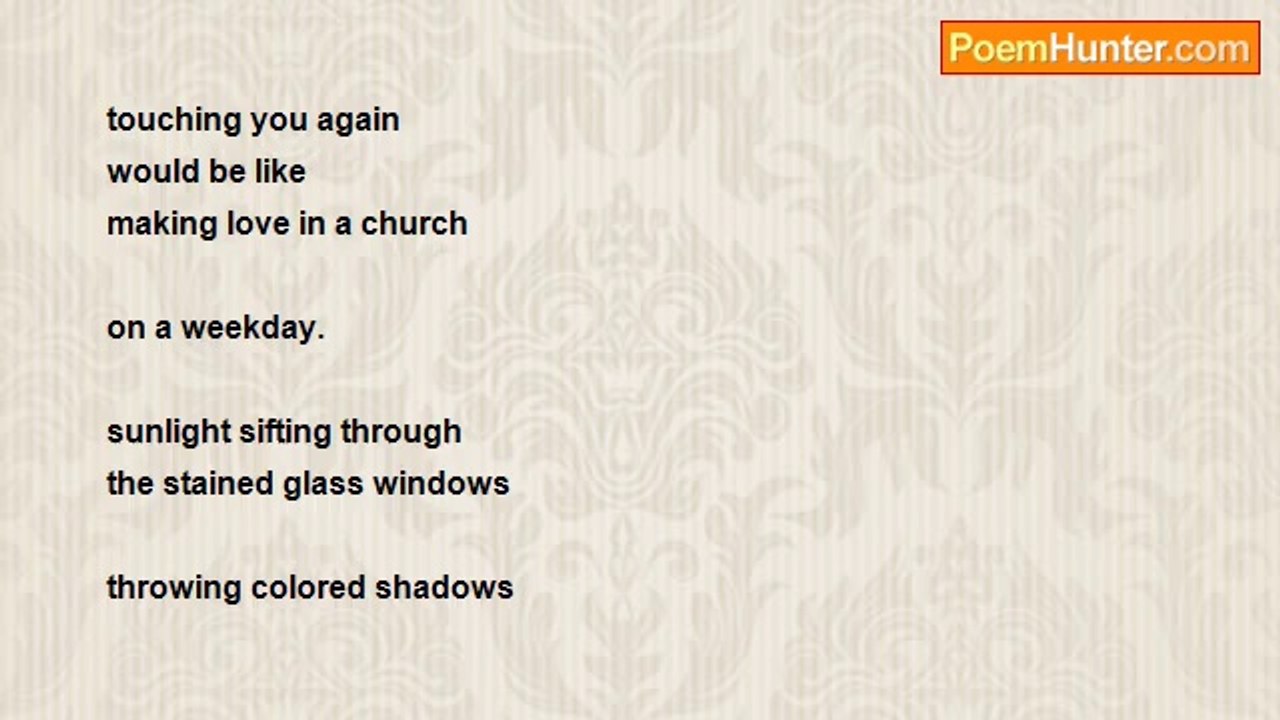 PoemHunter.com

touching you again
would be like
making love in a church

on a weekday.

sunlight sifting through
the stained glass windows

throwing colored shadows